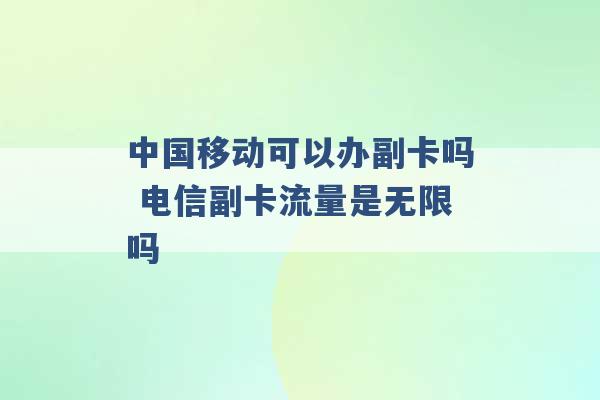 中国移动可以办副卡吗 电信副卡流量是无限吗